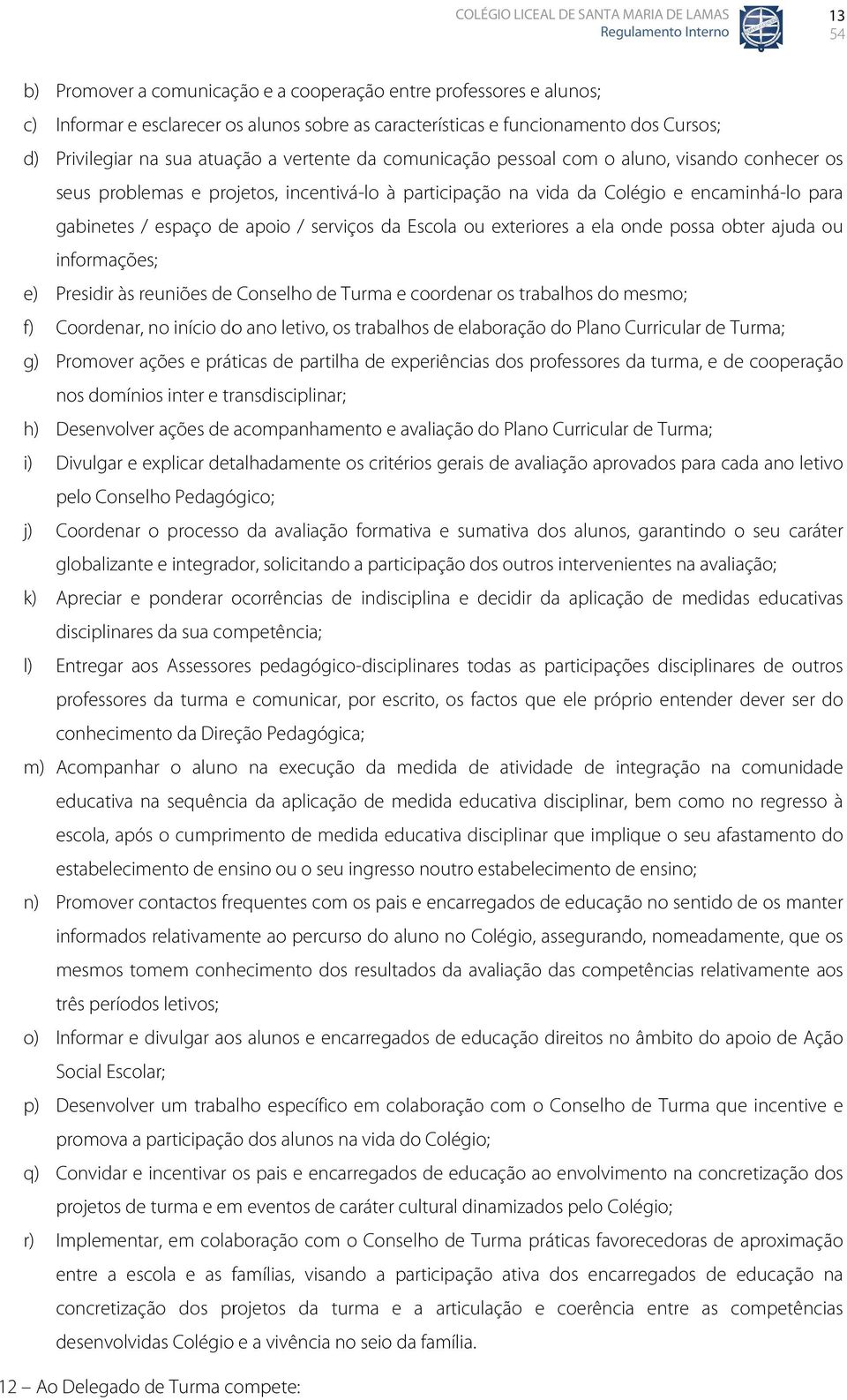 COLÉGIO LICEAL DE SANTA MARIA DE LAMAS
Regulamento Interno
13
54

b) Promover a comunicação e a cooperação entre professores e alunos;

c) Informar e esclarecer os alunos sobre as características e funcionamento dos Cursos;

d) Privilegiar na sua atuação a vertente da comunicação pessoal com o aluno, visando conhecer os seus problemas e projetos, incentivá-lo à participação na vida da Colégio e encaminhá-lo para gabinetes / espaço de apoio / serviços da Escola ou exteriores a ela onde possa obter ajuda ou informações;

e) Presidir às reuniões de Conselho de Turma e coordenar os trabalhos do mesmo;

f) Coordenar, no início do ano letivo, os trabalhos de elaboração do Plano Curricular de Turma;

g) Promover ações e práticas de partilha de experiências dos professores da turma, e de cooperação nos domínios inter e transdisciplinar;

h) Desenvolver ações de acompanhamento e avaliação do Plano Curricular de Turma;

i) Divulgar e explicar detalhadamente os critérios gerais de avaliação aprovados para cada ano letivo pelo Conselho Pedagógico;

j) Coordenar o processo da avaliação formativa e sumativa dos alunos, garantindo o seu caráter globalizante e integrador, solicitando a participação dos outros intervenientes na avaliação;

k) Apreciar e ponderar ocorrências de indisciplina e decidir da aplicação de medidas educativas disciplinares da sua competência;

l) Entregar aos Assessores pedagógico-disciplinares todas as participações disciplinares de outros professores da turma e comunicar, por escrito, os factos que ele próprio entender dever ser do conhecimento da Direção Pedagógica;

m) Acompanhar o aluno na execução da medida de atividade de integração na comunidade educativa na sequência da aplicação de medida educativa disciplinar, bem como no regresso à escola, após o cumprimento de medida educativa disciplinar que implique o seu afastamento do estabelecimento de ensino ou o seu ingresso noutro estabelecimento de ensino;

n) Promover contactos frequentes com os pais e encarregados de educação no sentido de os manter informados relativamente ao percurso do aluno no Colégio, assegurando, nomeadamente, que os mesmos tomem conhecimento dos resultados da avaliação das competências relativamente aos três períodos letivos;

o) Informar e divulgar aos alunos e encarregados de educação direitos no âmbito do apoio de Ação Social Escolar;

p) Desenvolver um trabalho específico em colaboração com o Conselho de Turma que incentive e promova a participação dos alunos na vida do Colégio;

q) Convidar e incentivar os pais e encarregados de educação ao envolvimento na concretização dos projetos de turma e em eventos de caráter cultural dinamizados pelo Colégio;

r) Implementar, em colaboração com o Conselho de Turma práticas favorecedoras de aproximação entre a escola e as famílias, visando a participação ativa dos encarregados de educação na concretização dos projetos da turma e a articulação e coerência entre as competências desenvolvidas Colégio e a vivência no seio da família.

12 – Ao Delegado de Turma compete: